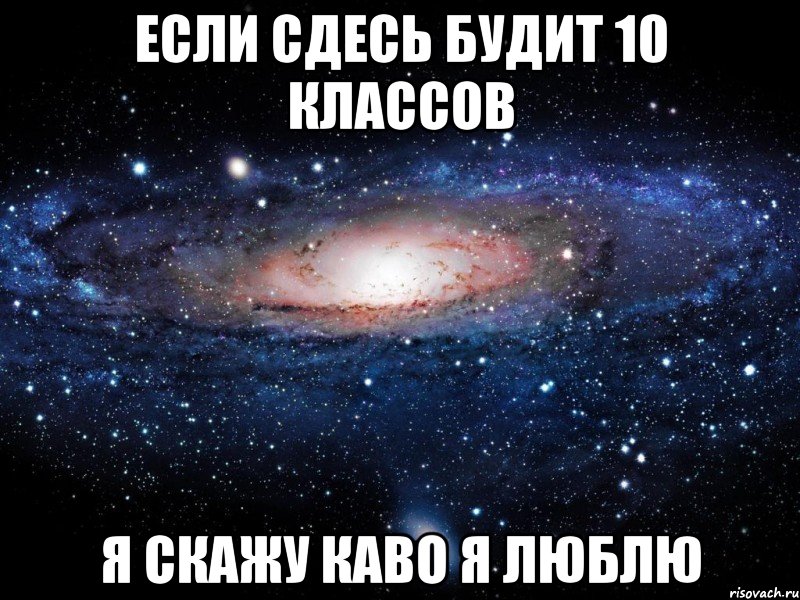 ЕСЛИ СДЕСЬ БУДИТ 10 КЛАССОВ

Я СКАЖУ КАВО Я ЛЮБЛЮ

risovach.ru